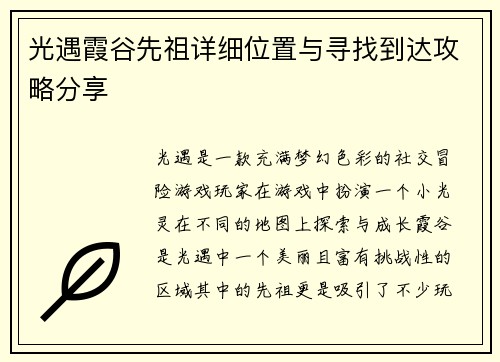 光遇霞谷先祖详细位置与寻找到达攻略分享

光遇是一款充满梦幻色彩的社交冒险游戏玩家在游戏中扮演一个小光灵在不同的地图上探索与成长霞谷是光遇中一个美丽且富有挑战性的区域其中的先祖更是吸引了不少玩